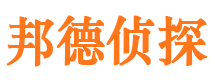 邦德侦探